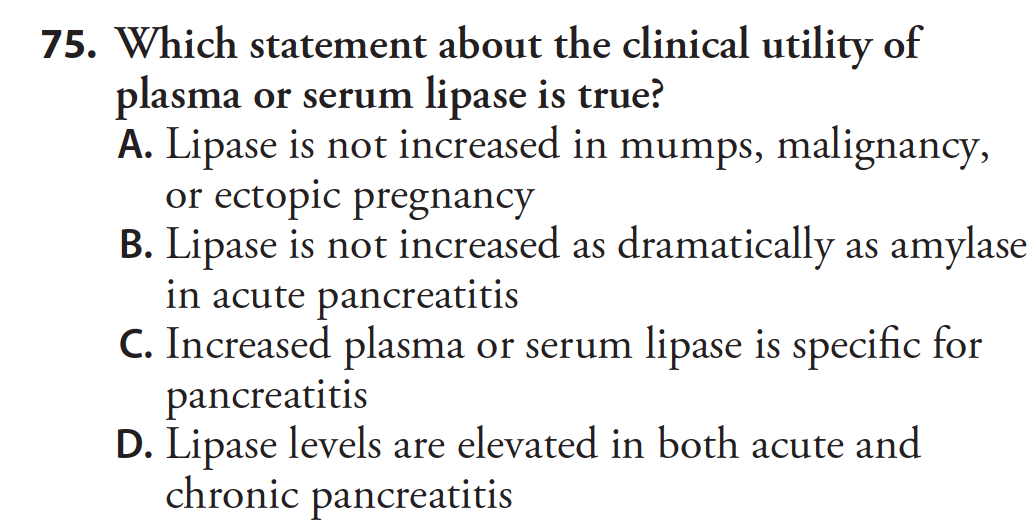 75. Which statement about the clinical utility of plasma or serum lipase is true?

A. Lipase is not increased in mumps, malignancy, or ectopic pregnancy

B. Lipase is not increased as dramatically as amylase in acute pancreatitis

C. Increased plasma or serum lipase is specific for pancreatitis

D. Lipase levels are elevated in both acute and chronic pancreatitis